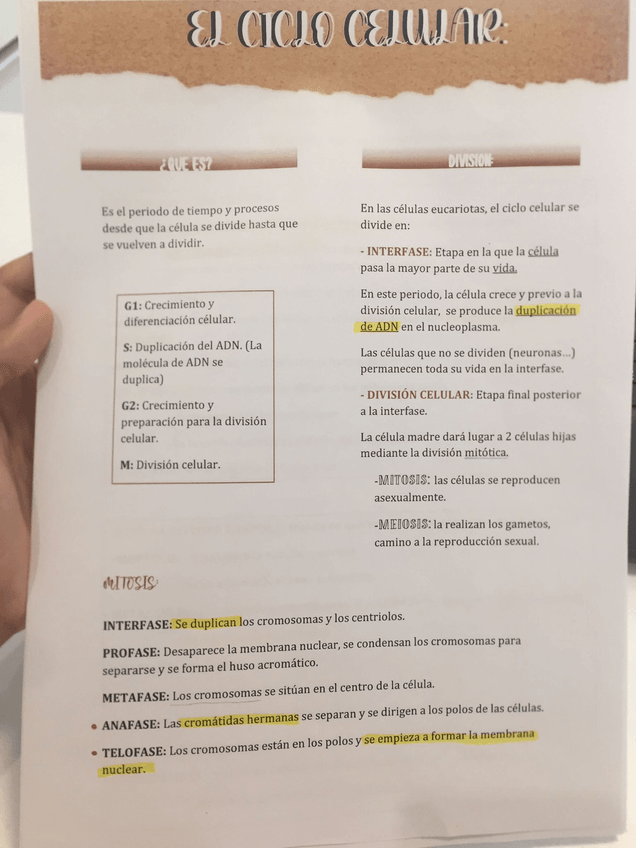 EL CICLO CELULAR:

¿QUE ES?

Es el periodo de tiempo y procesos desde que la célula se divide hasta que se vuelven a dividir.

G1: Crecimiento y diferenciación celular.

S: Duplicación del ADN. (La molécula de ADN se duplica)

G2: Crecimiento y preparación para la división celular.

M: División celular.

DIVISION:

En las células eucariotas, el ciclo celular se divide en:

- INTERFASE: Etapa en la que la célula pasa la mayor parte de su vida.

En este periodo, la célula crece y previo a la división celular, se produce la duplicación de ADN en el nucleoplasma.

Las células que no se dividen (neuronas...) permanecen toda su vida en la interfase.

- DIVISIÓN CELULAR: Etapa final posterior a la interfase.

La célula madre dará lugar a 2 células hijas mediante la división mitótica.

-MITOSIS: las células se reproducen asexualmente.

-MEIOSIS: la realizan los gametos, camino a la reproducción sexual.

MITOSIS

INTERFASE: Se duplican los cromosomas y los centriolos.

PROFASE: Desaparece la membrana nuclear, se condensan los cromosomas para separarse y se forma el huso acromático.

METAFASE: Los cromosomas se sitúan en el centro de la célula.

• ANAFASE: Las cromátidas hermanas se separan y se dirigen a los polos de las células.

• TELOFASE: Los cromosomas están en los polos y se empieza a formar la membrana nuclear.